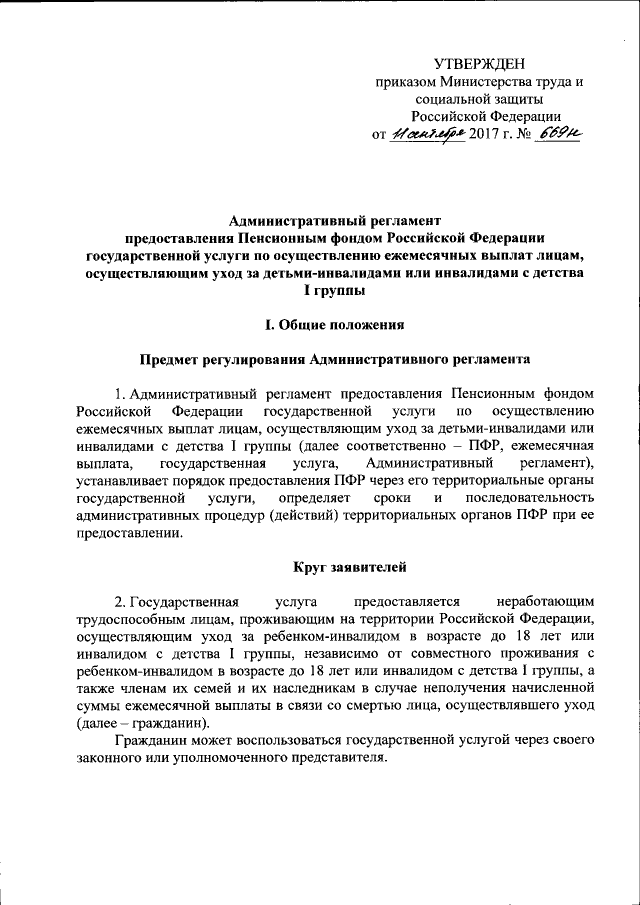 УТВЕРЖДЕН
приказом Министерства труда и социальной защиты Российской Федерации
от 11 сентября 2017 г. № 669н

Административный регламент
предоставления Пенсионным фондом Российской Федерации государственной услуги по осуществлению ежемесячных выплат лицам, осуществляющим уход за детьми-инвалидами или инвалидами с детства I группы

I. Общие положения

Предмет регулирования Административного регламента

1. Административный регламент предоставления Пенсионным фондом Российской Федерации государственной услуги по осуществлению ежемесячных выплат лицам, осуществляющим уход за детьми-инвалидами или инвалидами с детства I группы (далее соответственно – ПФР, ежемесячная выплата, государственная услуга, Административный регламент), устанавливает порядок предоставления ПФР через его территориальные органы государственной услуги, определяет сроки и последовательность административных процедур (действий) территориальных органов ПФР при ее предоставлении.

Круг заявителей

2. Государственная услуга предоставляется неработающим трудоспособным лицам, проживающим на территории Российской Федерации, осуществляющим уход за ребенком-инвалидом в возрасте до 18 лет или инвалидом с детства I группы, независимо от совместного проживания с ребенком-инвалидом в возрасте до 18 лет или инвалидом с детства I группы, а также членам их семей и их наследникам в случае неполучения начисленной суммы ежемесячной выплаты в связи со смертью лица, осуществлявшего уход (далее – гражданин).

Гражданин может воспользоваться государственной услугой через своего законного или уполномоченного представителя.